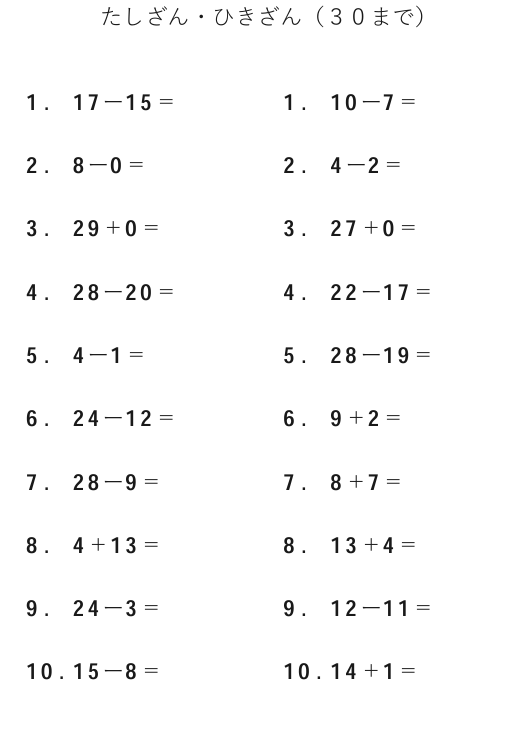 たしざん・ひきざん（30まで）

1. $17-15=$

2. $8-0=$

3. $29+0=$

4. $28-20=$

5. $4-1=$

6. $24-12=$

7. $28-9=$

8. $4+13=$

9. $24-3=$

10. $15-8=$

1. $10-7=$

2. $4-2=$

3. $27+0=$

4. $22-17=$

5. $28-19=$

6. $9+2=$

7. $8+7=$

8. $13+4=$

9. $12-11=$

10. $14+1=$